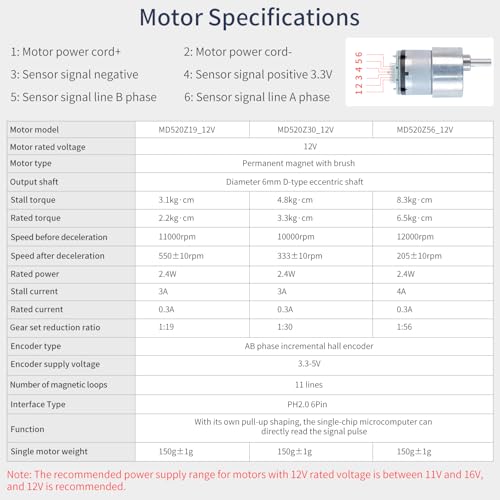 Motor Specifications

1: Motor power cord+

2: Motor power cord-

3: Sensor signal negative

4: Sensor signal positive 3.3V

5: Sensor signal line B phase

6: Sensor signal line A phase

1 2 3 4 5 6

| Motor model | MD520Z19_12V | MD520Z30_12V | MD520Z56_12V |
|---|---|---|---|
| Motor rated voltage | 12V | | |
| Motor type | Permanent magnet with brush | | |
| Output shaft | Diameter 6mm D-type eccentric shaft | | |
| Stall torque | 3.1kg·cm | 4.8kg·cm | 8.3kg·cm |
| Rated torque | 2.2kg·cm | 3.3kg·cm | 6.5kg·cm |
| Speed before deceleration | 11000rpm | 10000rpm | 12000rpm |
| Speed after deceleration | 550±10rpm | 333±10rpm | 205±10rpm |
| Rated power | 2.4W | 2.4W | 2.4W |
| Stall current | 3A | 3A | 4A |
| Rated current | 0.3A | 0.3A | 0.3A |
| Gear set reduction ratio | 1:19 | 1:30 | 1:56 |
| Encoder type | AB phase incremental hall encoder | | |
| Encoder supply voltage | 3.3-5V | | |
| Number of magnetic loops | 11 lines | | |
| Interface Type | PH2.0 6Pin | | |
| Function | With its own pull-up shaping, the single-chip microcomputer can directly read the signal pulse | | |
| Single motor weight | 150g±1g | 150g±1g | 150g±1g |

Note: The recommended power supply range for motors with 12V rated voltage is between 11V and 16V, and 12V is recommended.